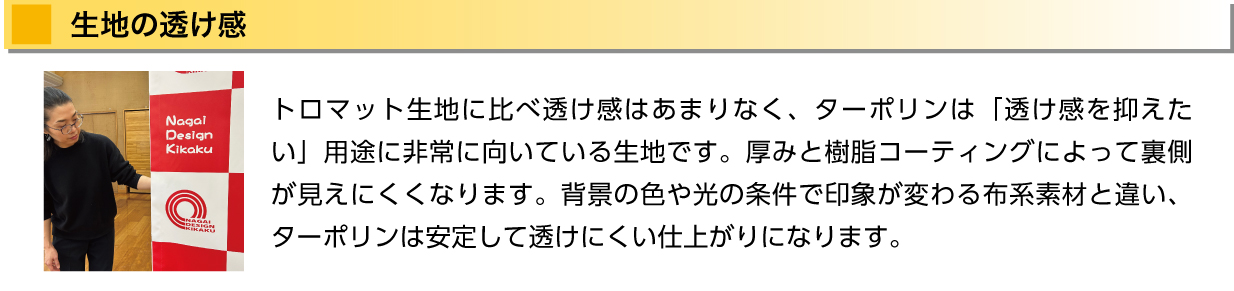 生地の透け感

Nagai Design Kikaku

NAGAI DESIGN KIKAKU

トロマット生地に比べ透け感はあまりなく、ターポリンは「透け感を抑えたい」用途に非常に向いている生地です。厚みと樹脂コーティングによって裏側が見えにくくなります。背景の色や光の条件で印象が変わる布系素材と違い、ターポリンは安定して透けにくい仕上がりになります。